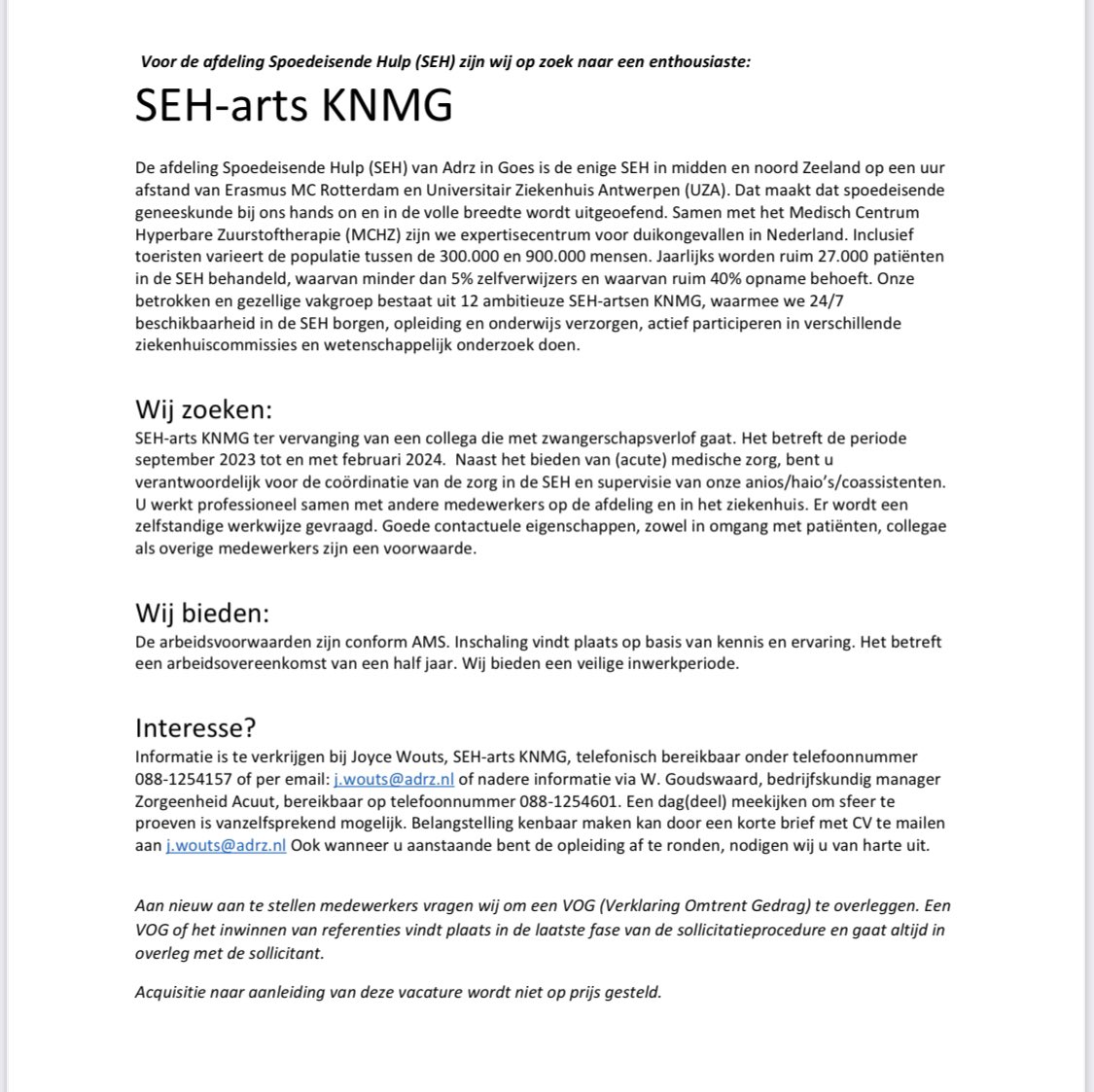 Voor de afdeling Spoedeisende Hulp (SEH) zijn wij op zoek naar een enthousiaste:

SEH-arts KNMG

De afdeling Spoedeisende Hulp (SEH) van Adrz in Goes is de enige SEH in midden en noord Zeeland op een uur afstand van Erasmus MC Rotterdam en Universitair Ziekenhuis Antwerpen (UZA). Dat maakt dat spoedeisende geneeskunde bij ons hands on en in de volle breedte wordt uitgeoefend. Samen met het Medisch Centrum Hyperbare Zuurstoftherapie (MCHZ) zijn we expertisecentrum voor duikongevallen in Nederland. Inclusief toeristen varieert de populatie tussen de 300.000 en 900.000 mensen. Jaarlijks worden ruim 27.000 patiënten in de SEH behandeld, waarvan minder dan 5% zelfverwijzers en waarvan ruim 40% opname behoeft. Onze betrokken en gezellige vakgroep bestaat uit 12 ambitieuze SEH-artsen KNMG, waarmee we 24/7 beschikbaarheid in de SEH borgen, opleiding en onderwijs verzorgen, actief participeren in verschillende ziekenhuiscommissies en wetenschappelijk onderzoek doen.

Wij zoeken:
SEH-arts KNMG ter vervanging van een collega die met zwangerschapsverlof gaat. Het betreft de periode september 2023 tot en met februari 2024. Naast het bieden van (acute) medische zorg, bent u verantwoordelijk voor de coördinatie van de zorg in de SEH en supervisie van onze anios/haio's/coassistenten. U werkt professioneel samen met andere medewerkers op de afdeling en in het ziekenhuis. Er wordt een zelfstandige werkwijze gevraagd. Goede contactuele eigenschappen, zowel in omgang met patiënten, collegae als overige medewerkers zijn een voorwaarde.

Wij bieden:
De arbeidsvoorwaarden zijn conform AMS. Inschaling vindt plaats op basis van kennis en ervaring. Het betreft een arbeidsovereenkomst van een half jaar. Wij bieden een veilige inwerkperiode.

Interesse?
Informatie is te verkrijgen bij Joyce Wouts, SEH-arts KNMG, telefonisch bereikbaar onder telefoonnummer 088-1254157 of per email: j.wouts@adrz.nl of nadere informatie via W. Goudswaard, bedrijfskundig manager Zorgeenheid Acuut, bereikbaar op telefoonnummer 088-1254601. Een dag(deel) meekijken om sfeer te proeven is vanzelfsprekend mogelijk. Belangstelling kenbaar maken kan door een korte brief met CV te mailen aan j.wouts@adrz.nl Ook wanneer u aanstaande bent de opleiding af te ronden, nodigen wij u van harte uit.

Aan nieuw aan te stellen medewerkers vragen wij om een VOG (Verklaring Omtrent Gedrag) te overleggen. Een VOG of het inwinnen van referenties vindt plaats in de laatste fase van de sollicitatieprocedure en gaat altijd in overleg met de sollicitant.

Acquisitie naar aanleiding van deze vacature wordt niet op prijs gesteld.